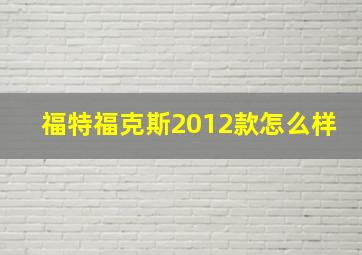 福特福克斯2012款怎么样